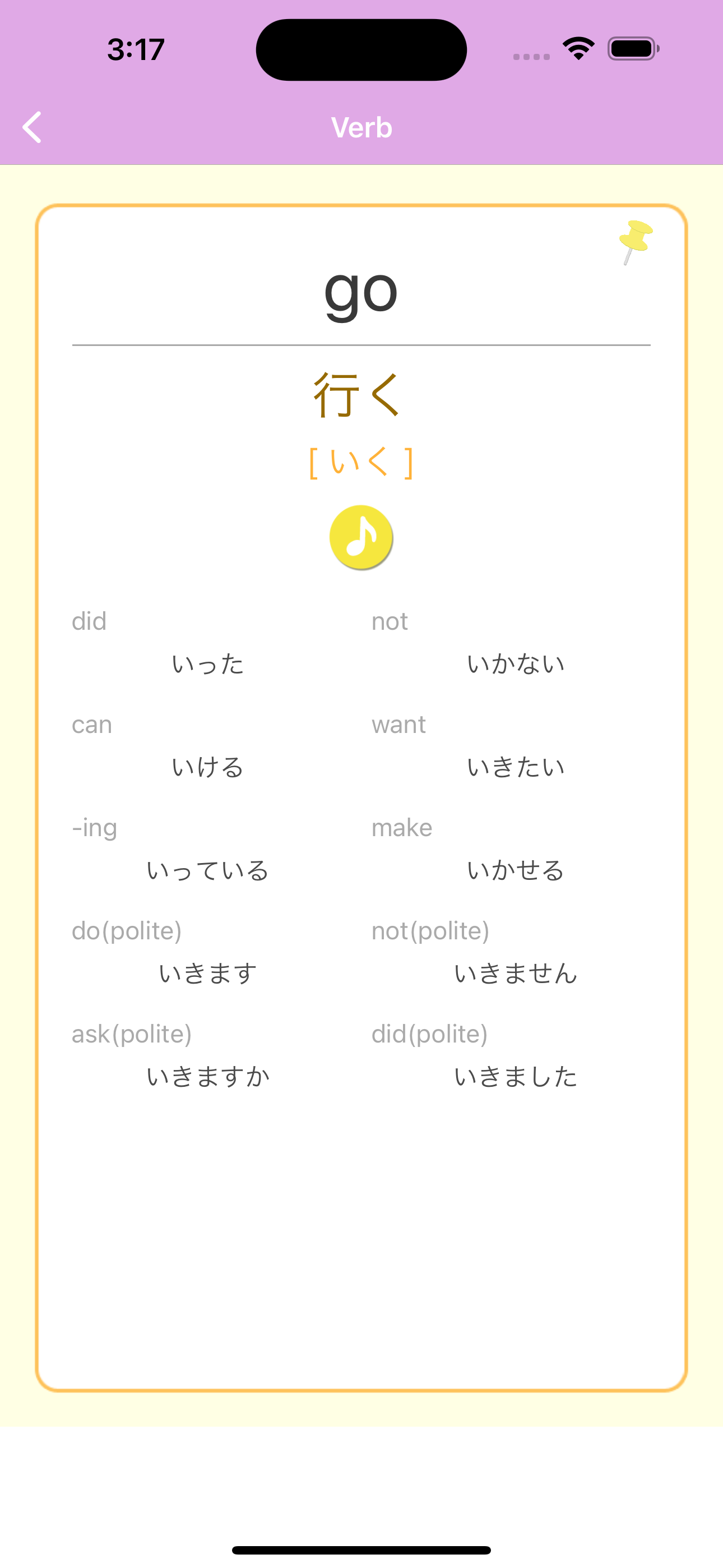 3:17

Verb

go

行く

[ いく ]

did
いった

not
いかない

can
いける

want
いきたい

-ing
いっている

make
いかせる

do(polite)
いきます

not(polite)
いきません

ask(polite)
いきますか

did(polite)
いきました